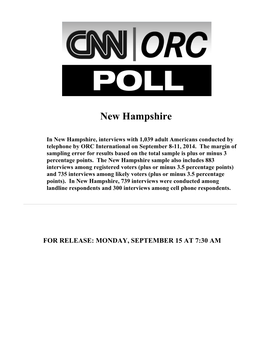 CNN | ORC
POLL

New Hampshire

In New Hampshire, interviews with 1,039 adult Americans conducted by telephone by ORC International on September 8-11, 2014. The margin of sampling error for results based on the total sample is plus or minus 3 percentage points. The New Hampshire sample also includes 883 interviews among registered voters (plus or minus 3.5 percentage points) and 735 interviews among likely voters (plus or minus 3.5 percentage points). In New Hampshire, 739 interviews were conducted among landline respondents and 300 interviews among cell phone respondents.

FOR RELEASE: MONDAY, SEPTEMBER 15 AT 7:30 AM